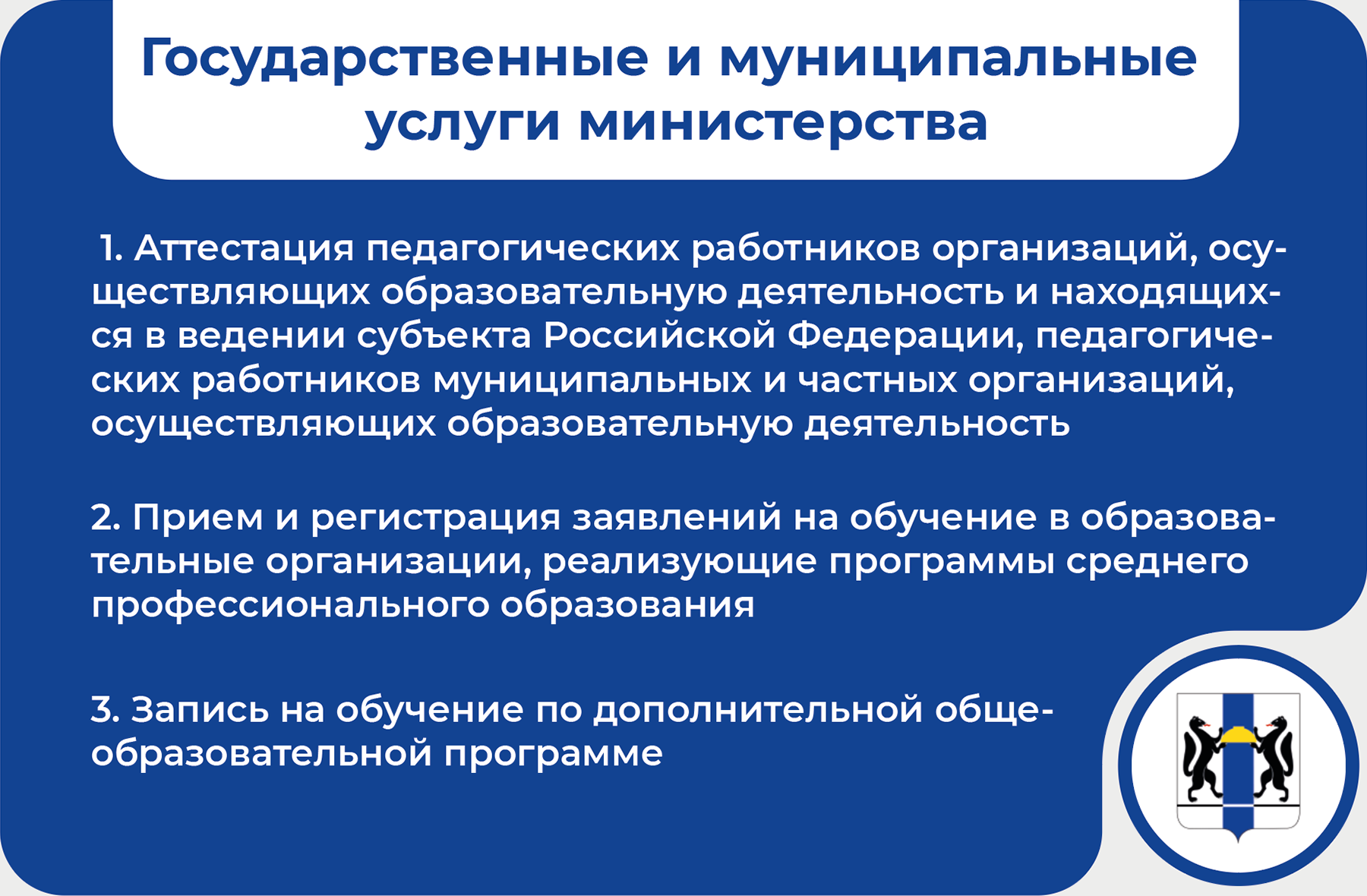 Государственные и муниципальные услуги министерства

1. Аттестация педагогических работников организаций, осуществляющих образовательную деятельность и находящихся в ведении субъекта Российской Федерации, педагогических работников муниципальных и частных организаций, осуществляющих образовательную деятельность

2. Прием и регистрация заявлений на обучение в образовательные организации, реализующие программы среднего профессионального образования

3. Запись на обучение по дополнительной общеобразовательной программе